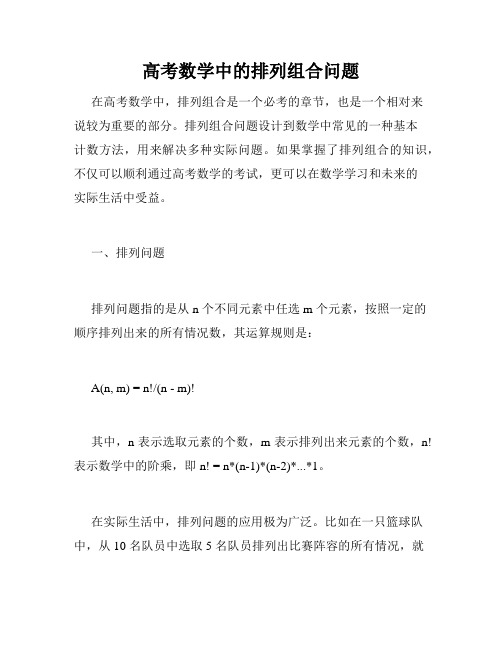 高考数学中的排列组合问题

在高考数学中，排列组合是一个必考的章节，也是一个相对来说较为重要的部分。排列组合问题设计到数学中常见的一种基本计数方法，用来解决多种实际问题。如果掌握了排列组合的知识，不仅可以顺利通过高考数学的考试，更可以在数学学习和未来的实际生活中受益。

一、排列问题

排列问题指的是从 n 个不同元素中任选 m 个元素，按照一定的顺序排列出来的所有情况数，其运算规则是：

A(n, m) = n!/(n - m)!

其中，n 表示选取元素的个数，m 表示排列出来元素的个数，n! 表示数学中的阶乘，即 n! = n*(n-1)*(n-2)*...*1。

在实际生活中，排列问题的应用极为广泛。比如在一只篮球队中，从 10 名队员中选取 5 名队员排列出比赛阵容的所有情况，就